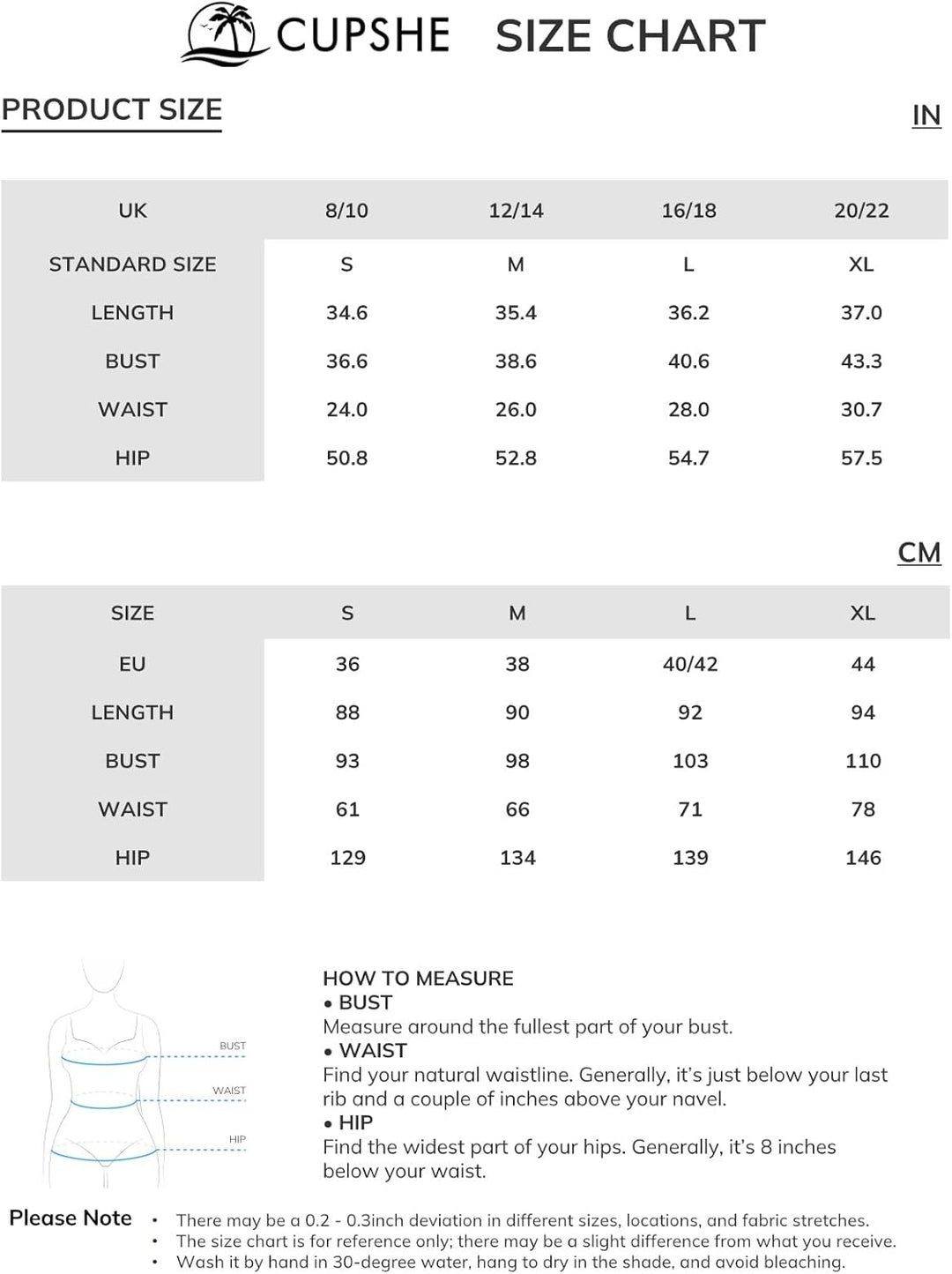 CUPSHE SIZE CHART

PRODUCT SIZE

IN

| UK | 8/10 | 12/14 | 16/18 | 20/22 |
|---|---|---|---|---|
| STANDARD SIZE | S | M | L | XL |
| LENGTH | 34.6 | 35.4 | 36.2 | 37.0 |
| BUST | 36.6 | 38.6 | 40.6 | 43.3 |
| WAIST | 24.0 | 26.0 | 28.0 | 30.7 |
| HIP | 50.8 | 52.8 | 54.7 | 57.5 |

CM

| SIZE | S | M | L | XL |
|---|---|---|---|---|
| EU | 36 | 38 | 40/42 | 44 |
| LENGTH | 88 | 90 | 92 | 94 |
| BUST | 93 | 98 | 103 | 110 |
| WAIST | 61 | 66 | 71 | 78 |
| HIP | 129 | 134 | 139 | 146 |

BUST
WAIST
HIP

HOW TO MEASURE
• BUST
Measure around the fullest part of your bust.
• WAIST
Find your natural waistline. Generally, it's just below your last rib and a couple of inches above your navel.
• HIP
Find the widest part of your hips. Generally, it's 8 inches below your waist.

Please Note
• There may be a 0.2 - 0.3inch deviation in different sizes, locations, and fabric stretches.
• The size chart is for reference only; there may be a slight difference from what you receive.
• Wash it by hand in 30-degree water, hang to dry in the shade, and avoid bleaching.